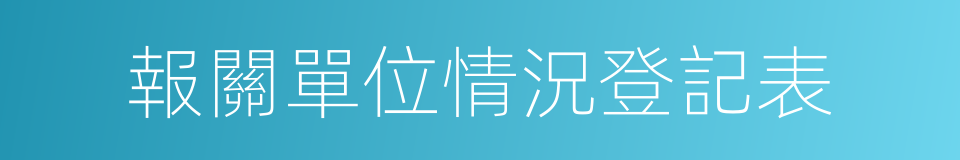 報關單位情況登記表